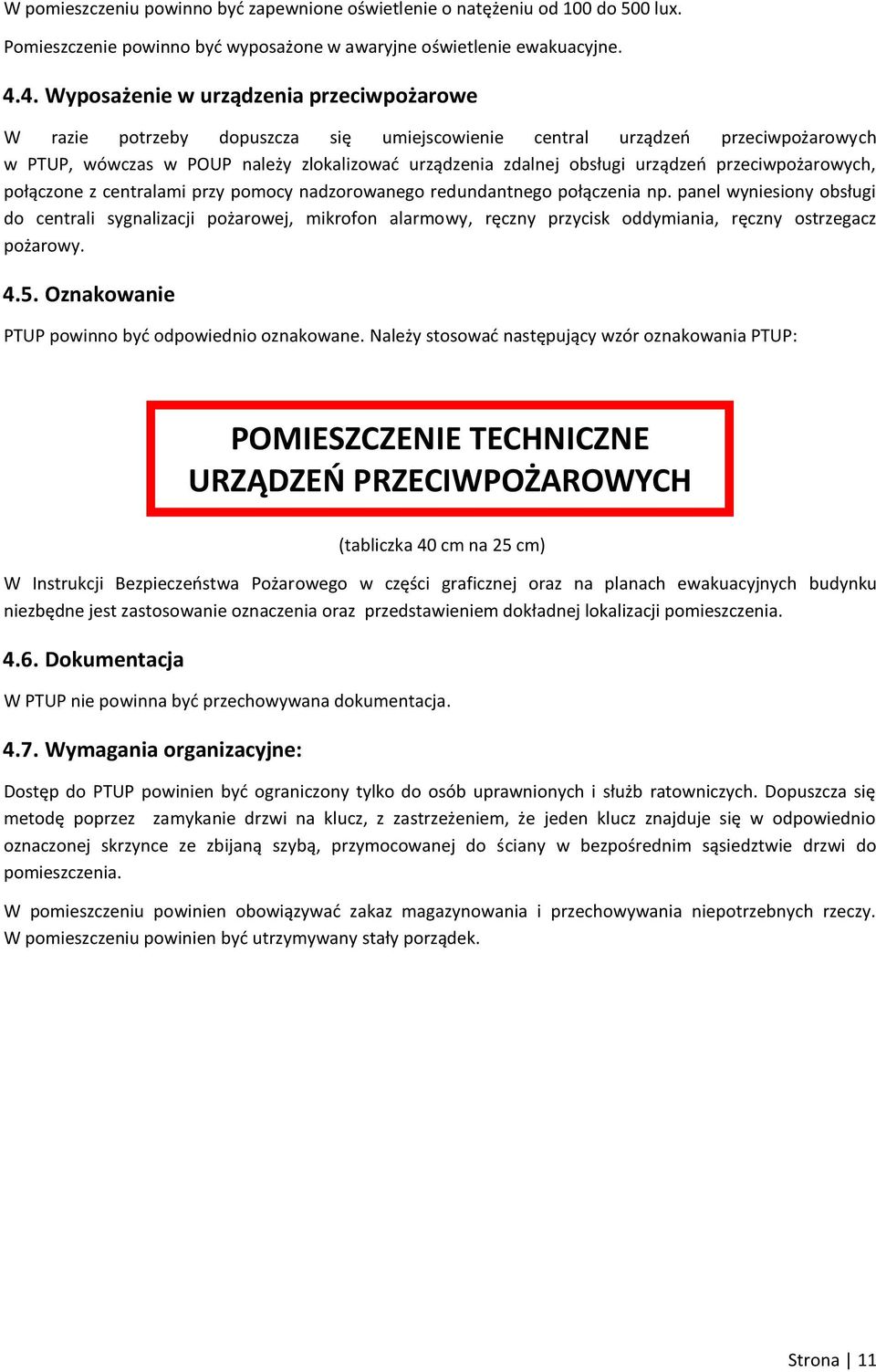 W pomieszczeniu powinno być zapewnione oświetlenie o natężeniu od 100 do 500 lux.

Pomieszczenie powinno być wyposażone w awaryjne oświetlenie ewakuacyjne.

4.4. Wyposażenie w urządzenia przeciwpożarowe

W razie potrzeby dopuszcza się umiejscowienie central urządzeń przeciwpożarowych w PTUP, wówczas w POUP należy zlokalizować urządzenia zdalnej obsługi urządzeń przeciwpożarowych, połączone z centralami przy pomocy nadzorowanego redundantnego połączenia np. panel wyniesiony obsługi do centrali sygnalizacji pożarowej, mikrofon alarmowy, ręczny przycisk oddymiania, ręczny ostrzegacz pożarowy.

4.5. Oznakowanie

PTUP powinno być odpowiednio oznakowane. Należy stosować następujący wzór oznakowania PTUP:

POMIESZCZENIE TECHNICZNE URZĄDZEŃ PRZECIWPOŻAROWYCH

(tabliczka 40 cm na 25 cm)

W Instrukcji Bezpieczeństwa Pożarowego w części graficznej oraz na planach ewakuacyjnych budynku niezbędne jest zastosowanie oznaczenia oraz przedstawieniem dokładnej lokalizacji pomieszczenia.

4.6. Dokumentacja

W PTUP nie powinna być przechowywana dokumentacja.

4.7. Wymagania organizacyjne:

Dostęp do PTUP powinien być ograniczony tylko do osób uprawnionych i służb ratowniczych. Dopuszcza się metodę poprzez zamykanie drzwi na klucz, z zastrzeżeniem, że jeden klucz znajduje się w odpowiednio oznaczonej skrzynce ze zbijaną szybą, przymocowanej do ściany w bezpośrednim sąsiedztwie drzwi do pomieszczenia.

W pomieszczeniu powinien obowiązywać zakaz magazynowania i przechowywania niepotrzebnych rzeczy. W pomieszczeniu powinien być utrzymywany stały porządek.

Strona | 11